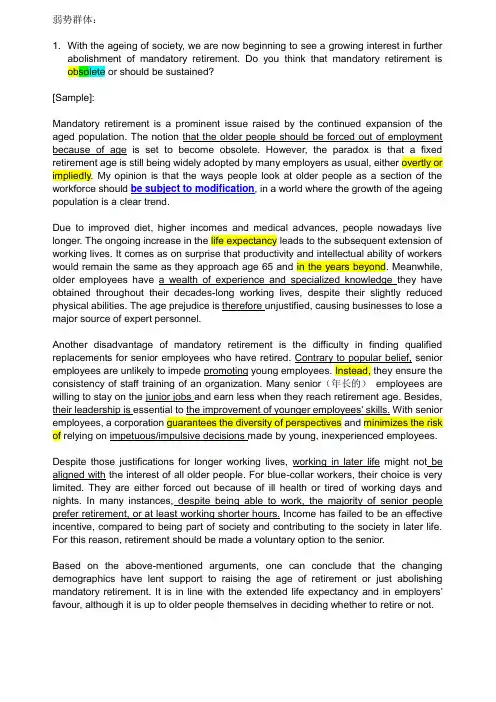 弱势群体：

1. With the ageing of society, we are now beginning to see a growing interest in further abolishment of mandatory retirement. Do you think that mandatory retirement is obsolete or should be sustained?

[Sample]:

Mandatory retirement is a prominent issue raised by the continued expansion of the aged population. The notion that the older people should be forced out of employment because of age is set to become obsolete. However, the paradox is that a fixed retirement age is still being widely adopted by many employers as usual, either overtly or impliedly. My opinion is that the ways people look at older people as a section of the workforce should be subject to modification, in a world where the growth of the ageing population is a clear trend.

Due to improved diet, higher incomes and medical advances, people nowadays live longer. The ongoing increase in the life expectancy leads to the subsequent extension of working lives. It comes as on surprise that productivity and intellectual ability of workers would remain the same as they approach age 65 and in the years beyond. Meanwhile, older employees have a wealth of experience and specialized knowledge they have obtained throughout their decades-long working lives, despite their slightly reduced physical abilities. The age prejudice is therefore unjustified, causing businesses to lose a major source of expert personnel.

Another disadvantage of mandatory retirement is the difficulty in finding qualified replacements for senior employees who have retired. Contrary to popular belief, senior employees are unlikely to impede promoting young employees. Instead, they ensure the consistency of staff training of an organization. Many senior（年长的） employees are willing to stay on the junior jobs and earn less when they reach retirement age. Besides, their leadership is essential to the improvement of younger employees' skills. With senior employees, a corporation guarantees the diversity of perspectives and minimizes the risk of relying on impetuous/impulsive decisions made by young, inexperienced employees.

Despite those justifications for longer working lives, working in later life might not be aligned with the interest of all older people. For blue-collar workers, their choice is very limited. They are either forced out because of ill health or tired of working days and nights. In many instances, despite being able to work, the majority of senior people prefer retirement, or at least working shorter hours. Income has failed to be an effective incentive, compared to being part of society and contributing to the society in later life. For this reason, retirement should be made a voluntary option to the senior.

Based on the above-mentioned arguments, one can conclude that the changing demographics have lent support to raising the age of retirement or just abolishing mandatory retirement. It is in line with the extended life expectancy and in employers' favour, although it is up to older people themselves in deciding whether to retire or not.